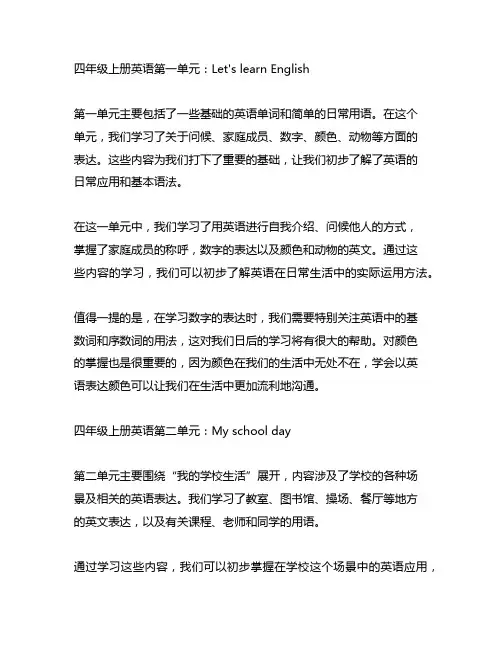 四年级上册英语第一单元：Let's learn English

第一单元主要包括了一些基础的英语单词和简单的日常用语。在这个单元，我们学习了关于问候、家庭成员、数字、颜色、动物等方面的表达。这些内容为我们打下了重要的基础，让我们初步了解了英语的日常应用和基本语法。

在这一单元中，我们学习了用英语进行自我介绍、问候他人的方式，掌握了家庭成员的称呼，数字的表达以及颜色和动物的英文。通过这些内容的学习，我们可以初步了解英语在日常生活中的实际运用方法。

值得一提的是，在学习数字的表达时，我们需要特别关注英语中的基数词和序数词的用法，这对我们日后的学习将有很大的帮助。对颜色的掌握也是很重要的，因为颜色在我们的生活中无处不在，学会以英语表达颜色可以让我们在生活中更加流利地沟通。

四年级上册英语第二单元：My school day

第二单元主要围绕“我的学校生活”展开，内容涉及了学校的各种场景及相关的英语表达。我们学习了教室、图书馆、操场、餐厅等地方的英文表达，以及有关课程、老师和同学的用语。

通过学习这些内容，我们可以初步掌握在学校这个场景中的英语应用，